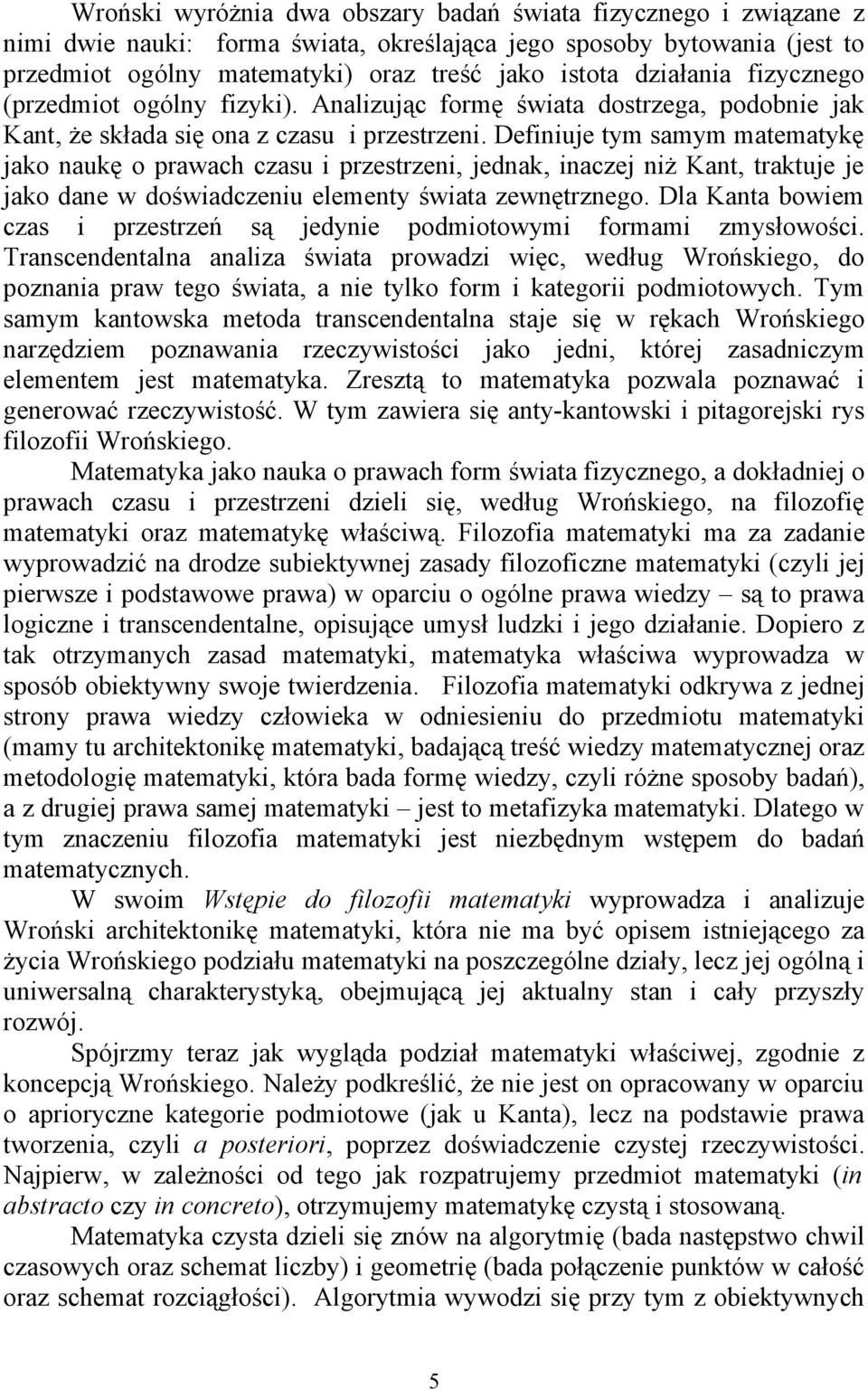 Wroński wyróżnia dwa obszary badań świata fizycznego i związane z nimi dwie nauki: forma świata, określająca jego sposoby bytowania (jest to przedmiot ogólny matematyki) oraz treść jako istota działania fizycznego (przedmiot ogólny fizyki). Analizując formę świata dostrzega, podobnie jak Kant, że składa się ona z czasu i przestrzeni. Definiuje tym samym matematykę jako naukę o prawach czasu i przestrzeni, jednak, inaczej niż Kant, traktuje je jako dane w doświadczeniu elementy świata zewnętrznego. Dla Kanta bowiem czas i przestrzeń są jedynie podmiotowymi formami zmysłowości. Transcendentalna analiza świata prowadzi więc, według Wrońskiego, do poznania praw tego świata, a nie tylko form i kategorii podmiotowych. Tym samym kantowska metoda transcendentalna staje się w rękach Wrońskiego narzędziem poznawania rzeczywistości jako jedni, której zasadniczym elementem jest matematyka. Zresztą to matematyka pozwala poznawać i generować rzeczywistość. W tym zawiera się anty-kantowski i pitagorejski rys filozofii Wrońskiego.

Matematyka jako nauka o prawach form świata fizycznego, a dokładniej o prawach czasu i przestrzeni dzieli się, według Wrońskiego, na filozofię matematyki oraz matematykę właściwą. Filozofia matematyki ma za zadanie wyprowadzić na drodze subiektywnej zasady filozoficzne matematyki (czyli jej pierwsze i podstawowe prawa) w oparciu o ogólne prawa wiedzy – są to prawa logiczne i transcendentalne, opisujące umysł ludzki i jego działanie. Dopiero z tak otrzymanych zasad matematyki, matematyka właściwa wyprowadza w sposób obiektywny swoje twierdzenia. Filozofia matematyki odkrywa z jednej strony prawa wiedzy człowieka w odniesieniu do przedmiotu matematyki (mamy tu architektonikę matematyki, badającą treść wiedzy matematycznej oraz metodologię matematyki, która bada formę wiedzy, czyli różne sposoby badań), a z drugiej prawa samej matematyki – jest to metafizyka matematyki. Dlatego w tym znaczeniu filozofia matematyki jest niezbędnym wstępem do badań matematycznych.

W swoim Wstępie do filozofii matematyki wyprowadza i analizuje Wroński architektonikę matematyki, która nie ma być opisem istniejącego za życia Wrońskiego podziału matematyki na poszczególne działy, lecz jej ogólną i uniwersalną charakterystyką, obejmującą jej aktualny stan i cały przyszły rozwój.

Spójrzmy teraz jak wygląda podział matematyki właściwej, zgodnie z koncepcją Wrońskiego. Należy podkreślić, że nie jest on opracowany w oparciu o aprioryczne kategorie podmiotowe (jak u Kanta), lecz na podstawie prawa tworzenia, czyli a posteriori, poprzez doświadczenie czystej rzeczywistości. Najpierw, w zależności od tego jak rozpatrujemy przedmiot matematyki (in abstracto czy in concreto), otrzymujemy matematykę czystą i stosowaną.

Matematyka czysta dzieli się znów na algorytmię (bada następstwo chwil czasowych oraz schemat liczby) i geometrię (bada połączenie punktów w całość oraz schemat rozciągłości). Algorytmia wywodzi się przy tym z obiektywnych

5